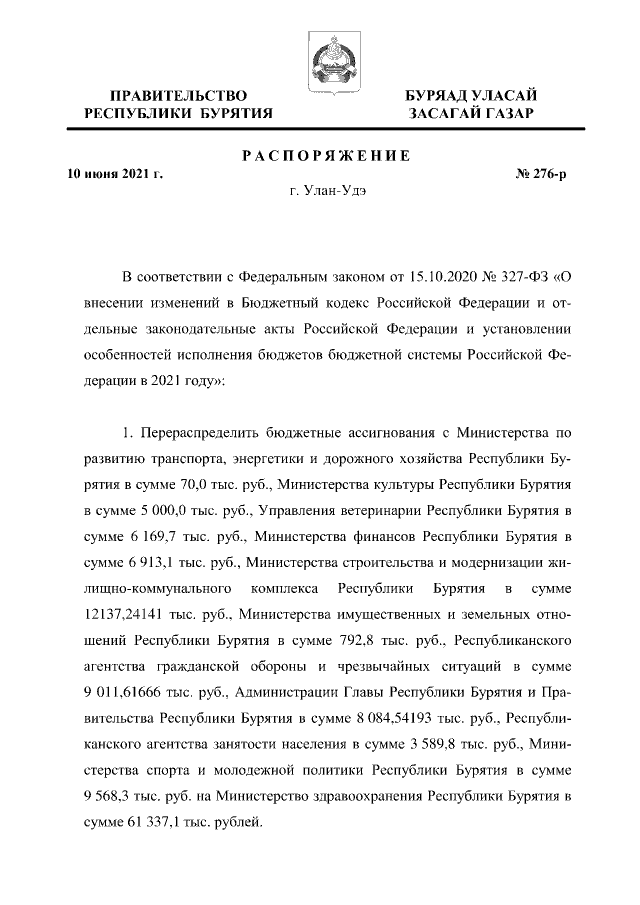 ПРАВИТЕЛЬСТВО РЕСПУБЛИКИ БУРЯТИЯ

БУРЯАД УЛАСАЙ ЗАСАГАЙ ГАЗАР

РАСПОРЯЖЕНИЕ

10 июня 2021 г.

№ 276-р

г. Улан-Удэ

В соответствии с Федеральным законом от 15.10.2020 № 327-ФЗ «О внесении изменений в Бюджетный кодекс Российской Федерации и отдельные законодательные акты Российской Федерации и установлении особенностей исполнения бюджетов бюджетной системы Российской Федерации в 2021 году»:

1. Перераспределить бюджетные ассигнования с Министерства по развитию транспорта, энергетики и дорожного хозяйства Республики Бурятия в сумме 70,0 тыс. руб., Министерства культуры Республики Бурятия в сумме 5 000,0 тыс. руб., Управления ветеринарии Республики Бурятия в сумме 6 169,7 тыс. руб., Министерства финансов Республики Бурятия в сумме 6 913,1 тыс. руб., Министерства строительства и модернизации жилищно-коммунального комплекса Республики Бурятия в сумме 12137,24141 тыс. руб., Министерства имущественных и земельных отношений Республики Бурятия в сумме 792,8 тыс. руб., Республиканского агентства гражданской обороны и чрезвычайных ситуаций в сумме 9 011,61666 тыс. руб., Администрации Главы Республики Бурятия и Правительства Республики Бурятия в сумме 8 084,54193 тыс. руб., Республиканского агентства занятости населения в сумме 3 589,8 тыс. руб., Министерства спорта и молодежной политики Республики Бурятия в сумме 9 568,3 тыс. руб. на Министерство здравоохранения Республики Бурятия в сумме 61 337,1 тыс. рублей.